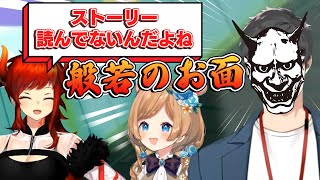 ストーリー
読んでないんだよね

般若のお面